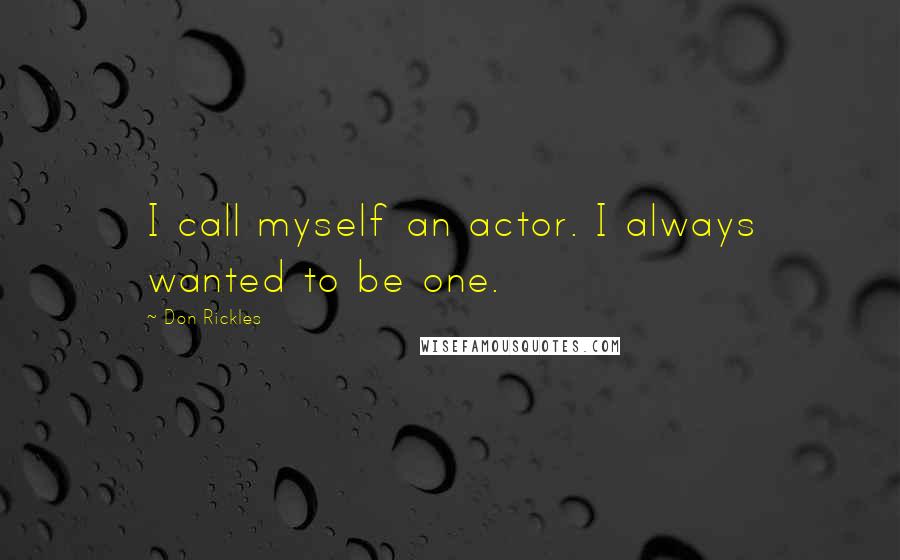 I call myself an actor. I always wanted to be one.

~ Don Rickles

WISEFAMOUSQUOTES.COM